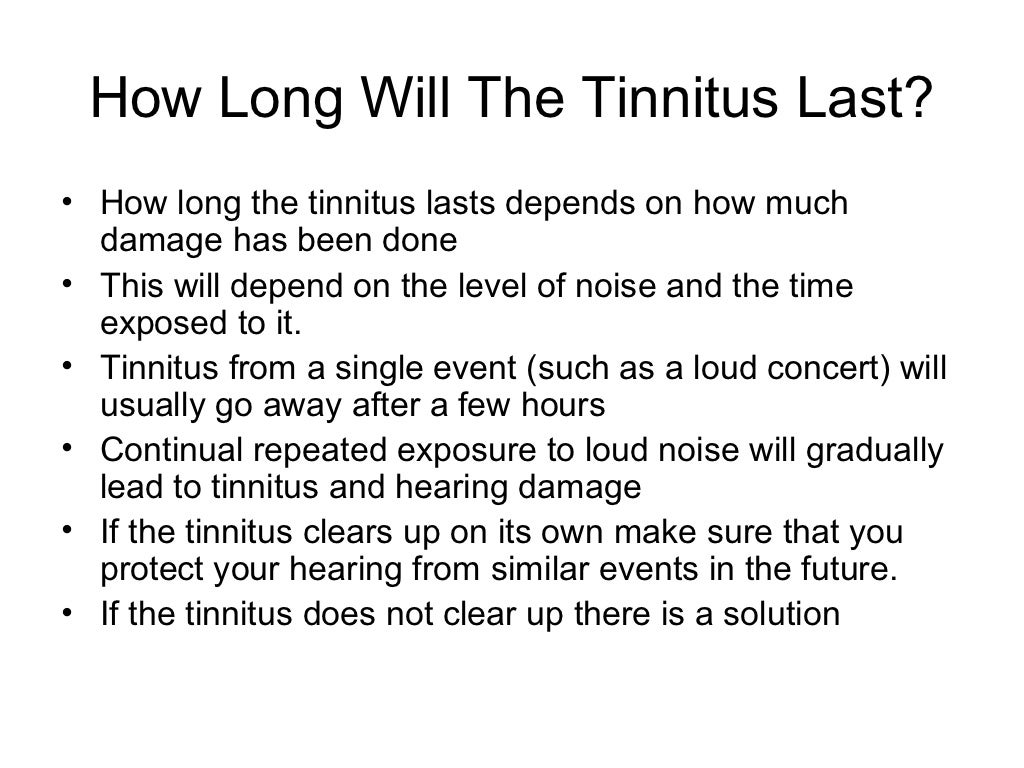 How Long Will The Tinnitus Last?

• How long the tinnitus lasts depends on how much damage has been done
• This will depend on the level of noise and the time exposed to it.
• Tinnitus from a single event (such as a loud concert) will usually go away after a few hours
• Continual repeated exposure to loud noise will gradually lead to tinnitus and hearing damage
• If the tinnitus clears up on its own make sure that you protect your hearing from similar events in the future.
• If the tinnitus does not clear up there is a solution